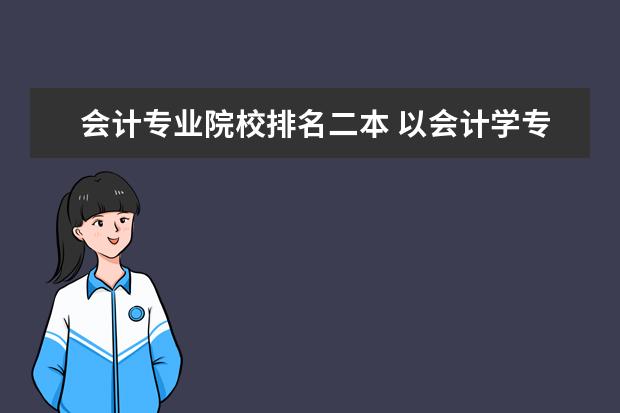 会计专业院校排名二本 以会计学专